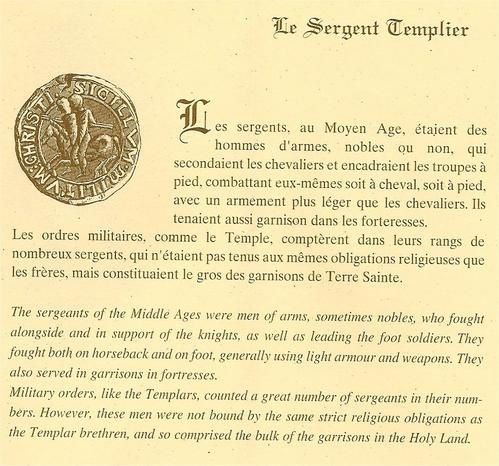 Le Sergent Templier

SIGILLVM MILITVM CHRISTI

Les sergents, au Moyen Age, étaient des hommes d'armes, nobles ou non, qui secondaient les chevaliers et encadraient les troupes à pied, combattant eux-mêmes soit à cheval, soit à pied, avec un armement plus léger que les chevaliers. Ils tenaient aussi garnison dans les forteresses.
Les ordres militaires, comme le Temple, comptèrent dans leurs rangs de nombreux sergents, qui n'étaient pas tenus aux mêmes obligations religieuses que les frères, mais constituaient le gros des garnisons de Terre Sainte.

The sergeants of the Middle Ages were men of arms, sometimes nobles, who fought alongside and in support of the knights, as well as leading the foot soldiers. They fought both on horseback and on foot, generally using light armour and weapons. They also served in garrisons in fortresses.
Military orders, like the Templars, counted a great number of sergeants in their numbers. However, these men were not bound by the same strict religious obligations as the Templar brethren, and so comprised the bulk of the garrisons in the Holy Land.